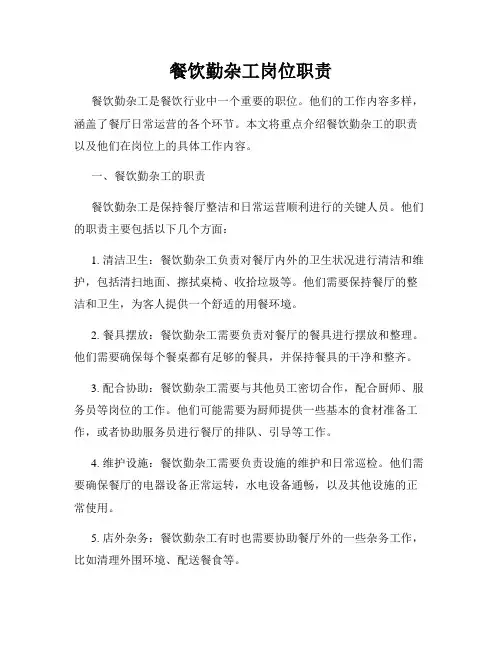 餐饮勤杂工岗位职责

餐饮勤杂工是餐饮行业中一个重要的职位。他们的工作内容多样，涵盖了餐厅日常运营的各个环节。本文将重点介绍餐饮勤杂工的职责以及他们在岗位上的具体工作内容。

一、餐饮勤杂工的职责

餐饮勤杂工是保持餐厅整洁和日常运营顺利进行的关键人员。他们的职责主要包括以下几个方面：

1. 清洁卫生：餐饮勤杂工负责对餐厅内外的卫生状况进行清洁和维护，包括清扫地面、擦拭桌椅、收拾垃圾等。他们需要保持餐厅的整洁和卫生，为客人提供一个舒适的用餐环境。

2. 餐具摆放：餐饮勤杂工需要负责对餐厅的餐具进行摆放和整理。他们需要确保每个餐桌都有足够的餐具，并保持餐具的干净和整齐。

3. 配合协助：餐饮勤杂工需要与其他员工密切合作，配合厨师、服务员等岗位的工作。他们可能需要为厨师提供一些基本的食材准备工作，或者协助服务员进行餐厅的排队、引导等工作。

4. 维护设施：餐饮勤杂工需要负责设施的维护和日常巡检。他们需要确保餐厅的电器设备正常运转，水电设备通畅，以及其他设施的正常使用。

5. 店外杂务：餐饮勤杂工有时也需要协助餐厅外的一些杂务工作，比如清理外围环境、配送餐食等。